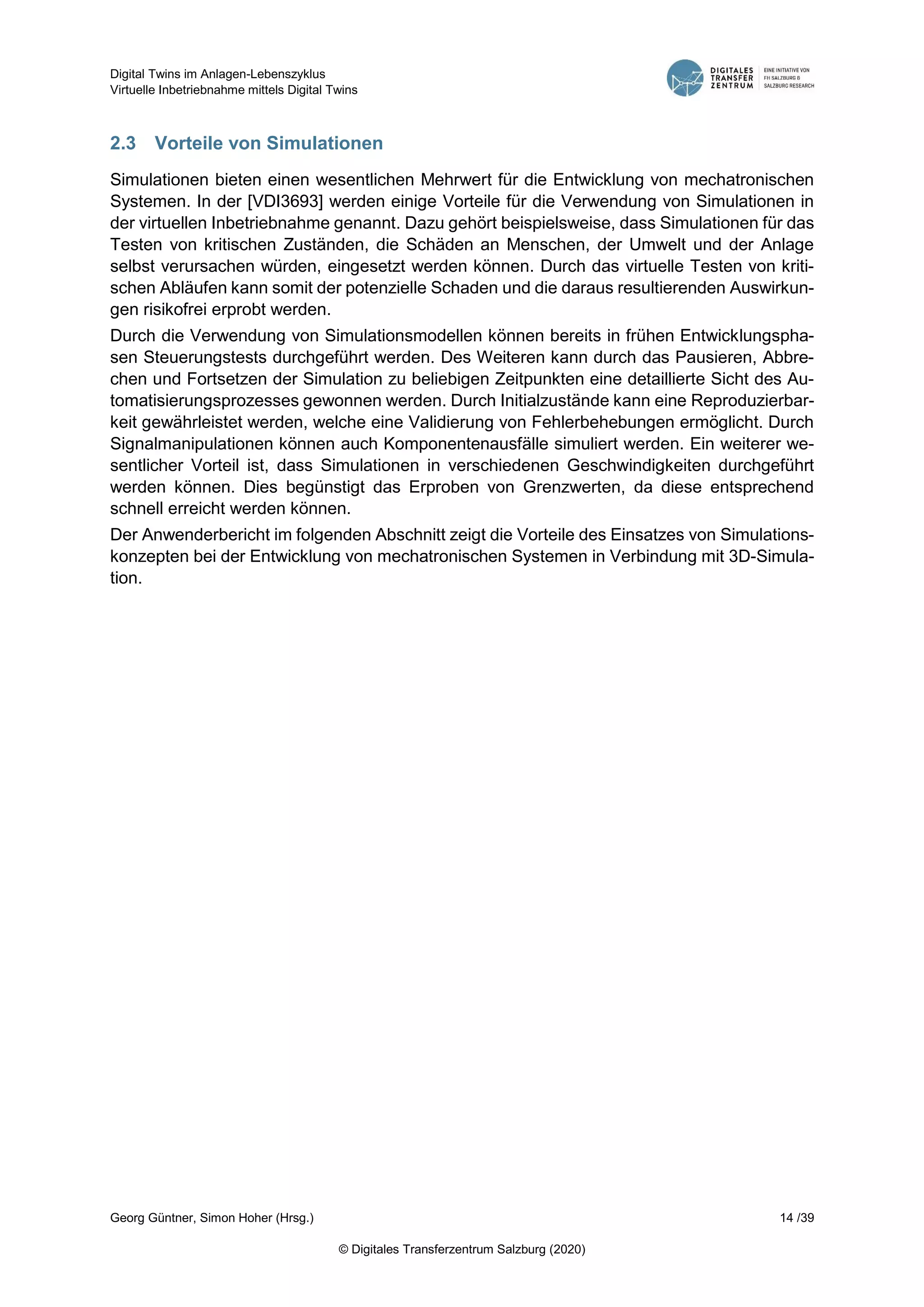 Digital Twins im Anlagen-Lebenszyklus
Virtuelle Inbetriebnahme mittels Digital Twins

DIGITALES TRANSFER ZENTRUM
EINE INITIATIVE VON FH SALZBURG & SALZBURG RESEARCH

2.3 Vorteile von Simulationen

Simulationen bieten einen wesentlichen Mehrwert für die Entwicklung von mechatronischen Systemen. In der [VDI3693] werden einige Vorteile für die Verwendung von Simulationen in der virtuellen Inbetriebnahme genannt. Dazu gehört beispielsweise, dass Simulationen für das Testen von kritischen Zuständen, die Schäden an Menschen, der Umwelt und der Anlage selbst verursachen würden, eingesetzt werden können. Durch das virtuelle Testen von kritischen Abläufen kann somit der potenzielle Schaden und die daraus resultierenden Auswirkungen risikofrei erprobt werden.

Durch die Verwendung von Simulationsmodellen können bereits in frühen Entwicklungsphasen Steuerungstests durchgeführt werden. Des Weiteren kann durch das Pausieren, Abbrechen und Fortsetzen der Simulation zu beliebigen Zeitpunkten eine detaillierte Sicht des Automatisierungsprozesses gewonnen werden. Durch Initialzustände kann eine Reproduzierbarkeit gewährleistet werden, welche eine Validierung von Fehlerbehebungen ermöglicht. Durch Signalmanipulationen können auch Komponentenausfälle simuliert werden. Ein weiterer wesentlicher Vorteil ist, dass Simulationen in verschiedenen Geschwindigkeiten durchgeführt werden können. Dies begünstigt das Erproben von Grenzwerten, da diese entsprechend schnell erreicht werden können.

Der Anwenderbericht im folgenden Abschnitt zeigt die Vorteile des Einsatzes von Simulationskonzepten bei der Entwicklung von mechatronischen Systemen in Verbindung mit 3D-Simulation.

Georg Güntner, Simon Hoher (Hrsg.)
14 /39

© Digitales Transferzentrum Salzburg (2020)